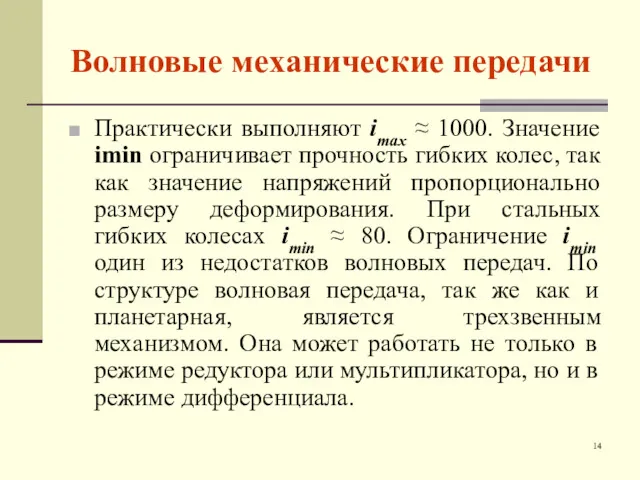 Волновые механические передачи

Практически выполняют $i_{max} \approx 1000$. Значение imin ограничивает прочность гибких колес, так как значение напряжений пропорционально размеру деформирования. При стальных гибких колесах $i_{min} \approx 80$. Ограничение $i_{min}$ один из недостатков волновых передач. По структуре волновая передача, так же как и планетарная, является трехзвенным механизмом. Она может работать не только в режиме редуктора или мультипликатора, но и в режиме дифференциала.

14